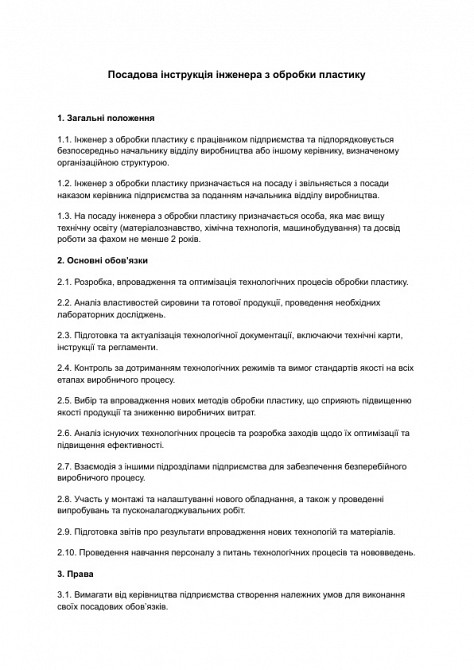 Посадова інструкція інженера з обробки пластику

1. Загальні положення

1.1. Інженер з обробки пластику є працівником підприємства та підпорядковується безпосередньо начальнику відділу виробництва або іншому керівнику, визначеному організаційною структурою.

1.2. Інженер з обробки пластику призначається на посаду і звільняється з посади наказом керівника підприємства за поданням начальника відділу виробництва.

1.3. На посаду інженера з обробки пластику призначається особа, яка має вищу технічну освіту (матеріалознавство, хімічна технологія, машинобудування) та досвід роботи за фахом не менше 2 років.

2. Основні обов'язки

2.1. Розробка, впровадження та оптимізація технологічних процесів обробки пластику.

2.2. Аналіз властивостей сировини та готової продукції, проведення необхідних лабораторних досліджень.

2.3. Підготовка та актуалізація технологічної документації, включаючи технічні карти, інструкції та регламенти.

2.4. Контроль за дотриманням технологічних режимів та вимог стандартів якості на всіх етапах виробничого процесу.

2.5. Вибір та впровадження нових методів обробки пластику, що сприяють підвищенню якості продукції та зниженню виробничих витрат.

2.6. Аналіз існуючих технологічних процесів та розробка заходів щодо їх оптимізації та підвищення ефективності.

2.7. Взаємодія з іншими підрозділами підприємства для забезпечення безперебійного виробничого процесу.

2.8. Участь у монтажі та налаштуванні нового обладнання, а також у проведенні випробувань та пусконалагоджувальних робіт.

2.9. Підготовка звітів про результати впровадження нових технологій та матеріалів.

2.10. Проведення навчання персоналу з питань технологічних процесів та нововведень.

3. Права

3.1. Вимагати від керівництва підприємства створення належних умов для виконання своїх посадових обов'язків.